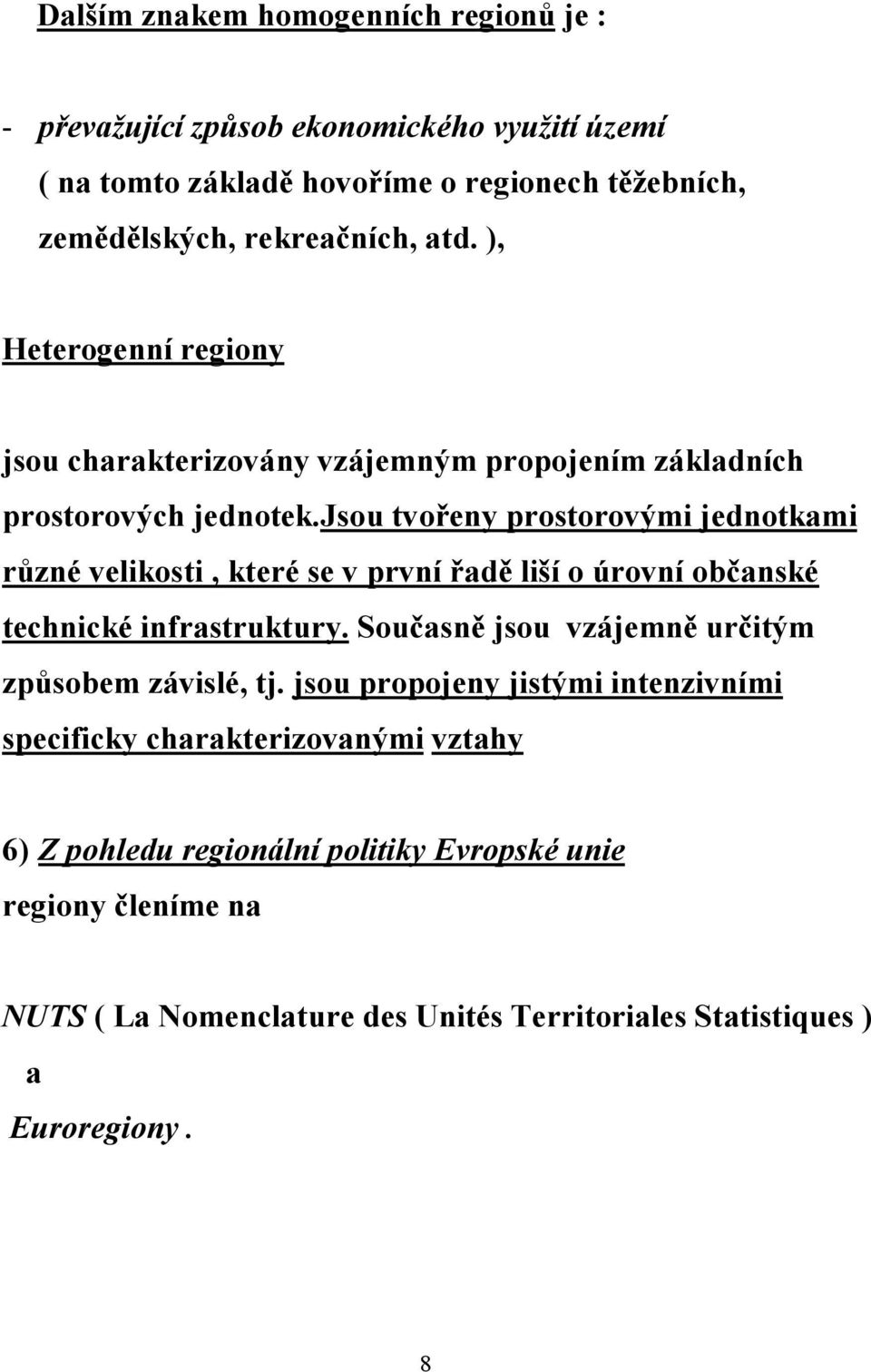 Dalším znakem homogenních regionů je :

- převažující způsob ekonomického využití území ( na tomto základě hovoříme o regionech těžebních, zemědělských, rekreačních, atd. ),

Heterogenní regiony

jsou charakterizovány vzájemným propojením základních prostorových jednotek.jsou tvořeny prostorovými jednotkami různé velikosti , které se v první řadě liší o úrovní občanské technické infrastruktury. Současně jsou vzájemně určitým způsobem závislé, tj. jsou propojeny jistými intenzivními specificky charakterizovanými vztahy

6) Z pohledu regionální politiky Evropské unie regiony členíme na

NUTS ( La Nomenclature des Unités Territoriales Statistiques )
a
Euroregiony .

8